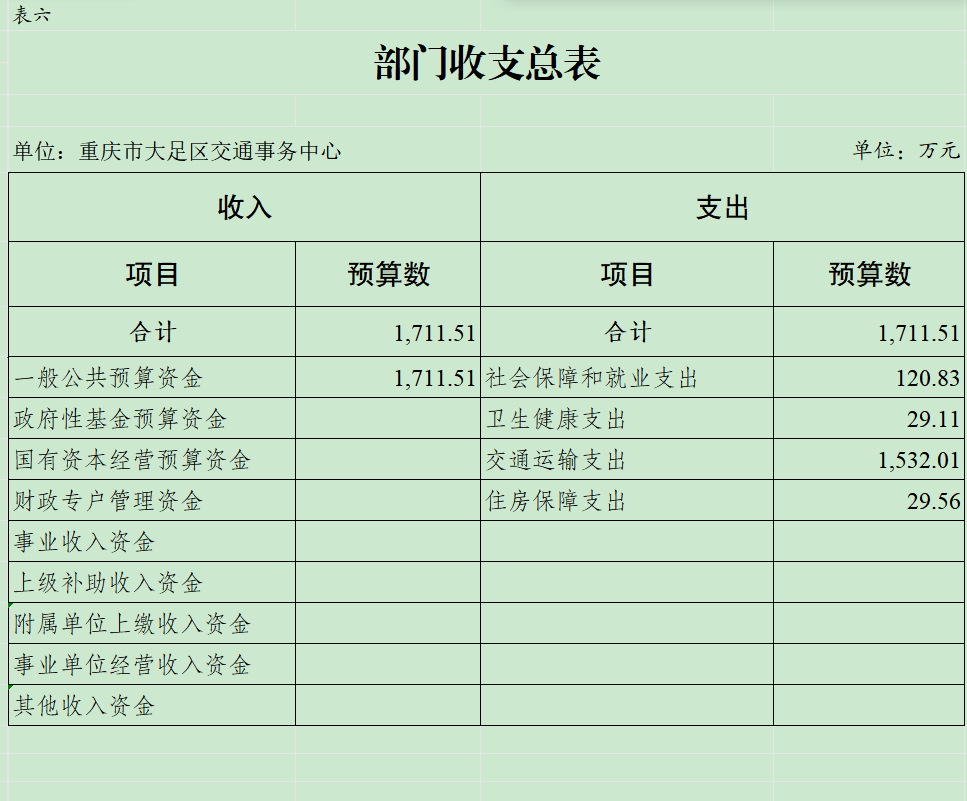 表六

部门收支总表

单位：重庆市大足区交通事务中心　　　　单位：万元

| 收入 | | 支出 | |
|---|---|---|---|
| 项目 | 预算数 | 项目 | 预算数 |
| 合计 | 1,711.51 | 合计 | 1,711.51 |
| 一般公共预算资金 | 1,711.51 | 社会保障和就业支出 | 120.83 |
| 政府性基金预算资金 | | 卫生健康支出 | 29.11 |
| 国有资本经营预算资金 | | 交通运输支出 | 1,532.01 |
| 财政专户管理资金 | | 住房保障支出 | 29.56 |
| 事业收入资金 | | | |
| 上级补助收入资金 | | | |
| 附属单位上缴收入资金 | | | |
| 事业单位经营收入资金 | | | |
| 其他收入资金 | | | |